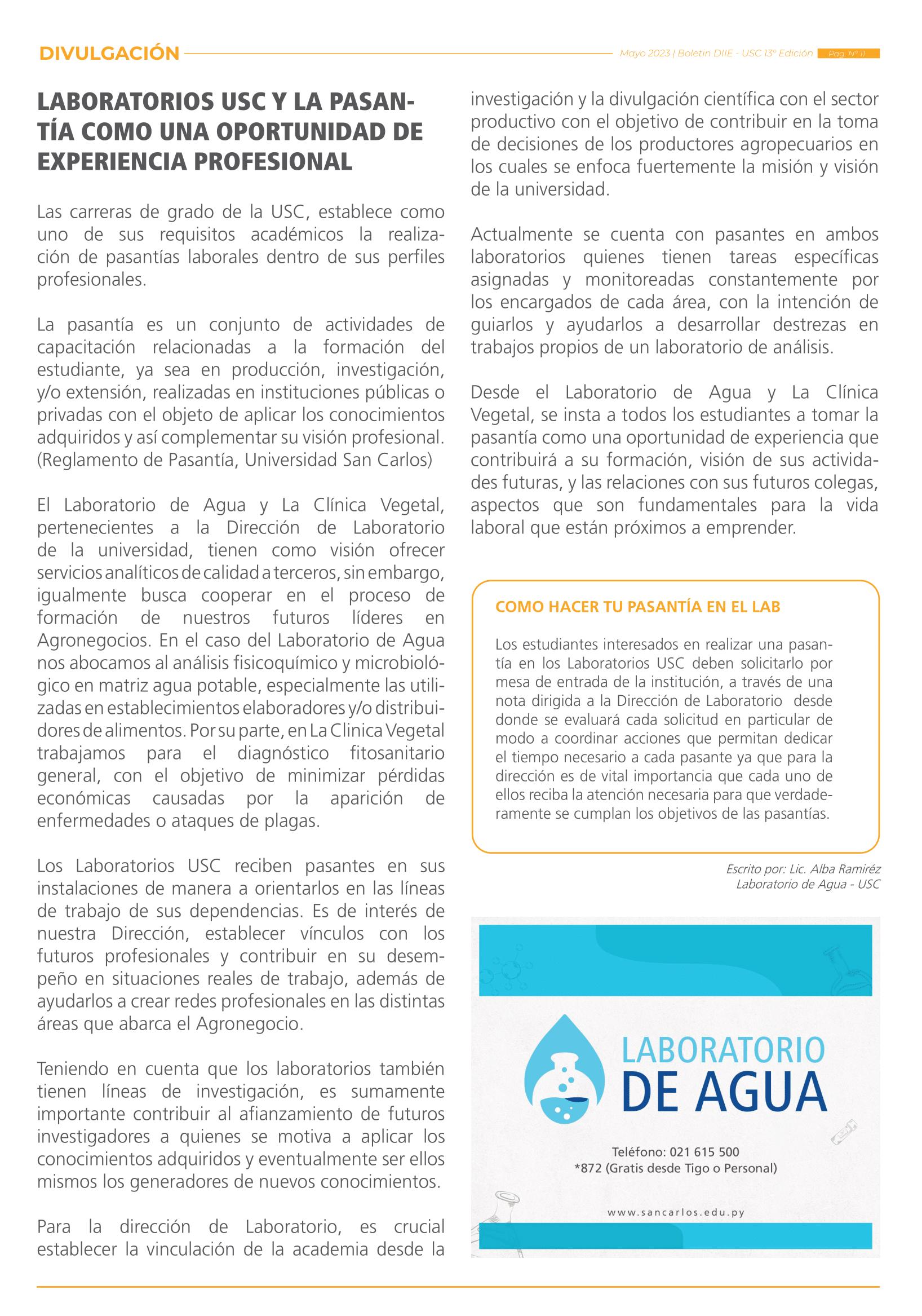 DIVULGACIÓN

Mayo 2023 | Boletín DIIE - USC 13° Edición Pag. N° 11

LABORATORIOS USC Y LA PASANTÍA COMO UNA OPORTUNIDAD DE EXPERIENCIA PROFESIONAL

Las carreras de grado de la USC, establece como uno de sus requisitos académicos la realización de pasantías laborales dentro de sus perfiles profesionales.

La pasantía es un conjunto de actividades de capacitación relacionadas a la formación del estudiante, ya sea en producción, investigación, y/o extensión, realizadas en instituciones públicas o privadas con el objeto de aplicar los conocimientos adquiridos y así complementar su visión profesional. (Reglamento de Pasantía, Universidad San Carlos)

El Laboratorio de Agua y La Clínica Vegetal, pertenecientes a la Dirección de Laboratorio de la universidad, tienen como visión ofrecer servicios analíticos de calidad a terceros, sin embargo, igualmente busca cooperar en el proceso de formación de nuestros futuros líderes en Agronegocios. En el caso del Laboratorio de Agua nos abocamos al análisis fisicoquímico y microbiológico en matriz agua potable, especialmente las utilizadas en establecimientos elaboradores y/o distribuidores de alimentos. Por su parte, en La Clinica Vegetal trabajamos para el diagnóstico fitosanitario general, con el objetivo de minimizar pérdidas económicas causadas por la aparición de enfermedades o ataques de plagas.

Los Laboratorios USC reciben pasantes en sus instalaciones de manera a orientarlos en las líneas de trabajo de sus dependencias. Es de interés de nuestra Dirección, establecer vínculos con los futuros profesionales y contribuir en su desempeño en situaciones reales de trabajo, además de ayudarlos a crear redes profesionales en las distintas áreas que abarca el Agronegocio.

Teniendo en cuenta que los laboratorios también tienen líneas de investigación, es sumamente importante contribuir al afianzamiento de futuros investigadores a quienes se motiva a aplicar los conocimientos adquiridos y eventualmente ser ellos mismos los generadores de nuevos conocimientos.

Para la dirección de Laboratorio, es crucial establecer la vinculación de la academia desde la investigación y la divulgación científica con el sector productivo con el objetivo de contribuir en la toma de decisiones de los productores agropecuarios en los cuales se enfoca fuertemente la misión y visión de la universidad.

Actualmente se cuenta con pasantes en ambos laboratorios quienes tienen tareas específicas asignadas y monitoreadas constantemente por los encargados de cada área, con la intención de guiarlos y ayudarlos a desarrollar destrezas en trabajos propios de un laboratorio de análisis.

Desde el Laboratorio de Agua y La Clínica Vegetal, se insta a todos los estudiantes a tomar la pasantía como una oportunidad de experiencia que contribuirá a su formación, visión de sus actividades futuras, y las relaciones con sus futuros colegas, aspectos que son fundamentales para la vida laboral que están próximos a emprender.

COMO HACER TU PASANTÍA EN EL LAB

Los estudiantes interesados en realizar una pasantía en los Laboratorios USC deben solicitarlo por mesa de entrada de la institución, a través de una nota dirigida a la Dirección de Laboratorio desde donde se evaluará cada solicitud en particular de modo a coordinar acciones que permitan dedicar el tiempo necesario a cada pasante ya que para la dirección es de vital importancia que cada uno de ellos reciba la atención necesaria para que verdaderamente se cumplan los objetivos de las pasantías.

Escrito por: Lic. Alba Ramiréz
Laboratorio de Agua - USC

LABORATORIO
DE AGUA

Teléfono: 021 615 500
*872 (Gratis desde Tigo o Personal)

www.sancarlos.edu.py